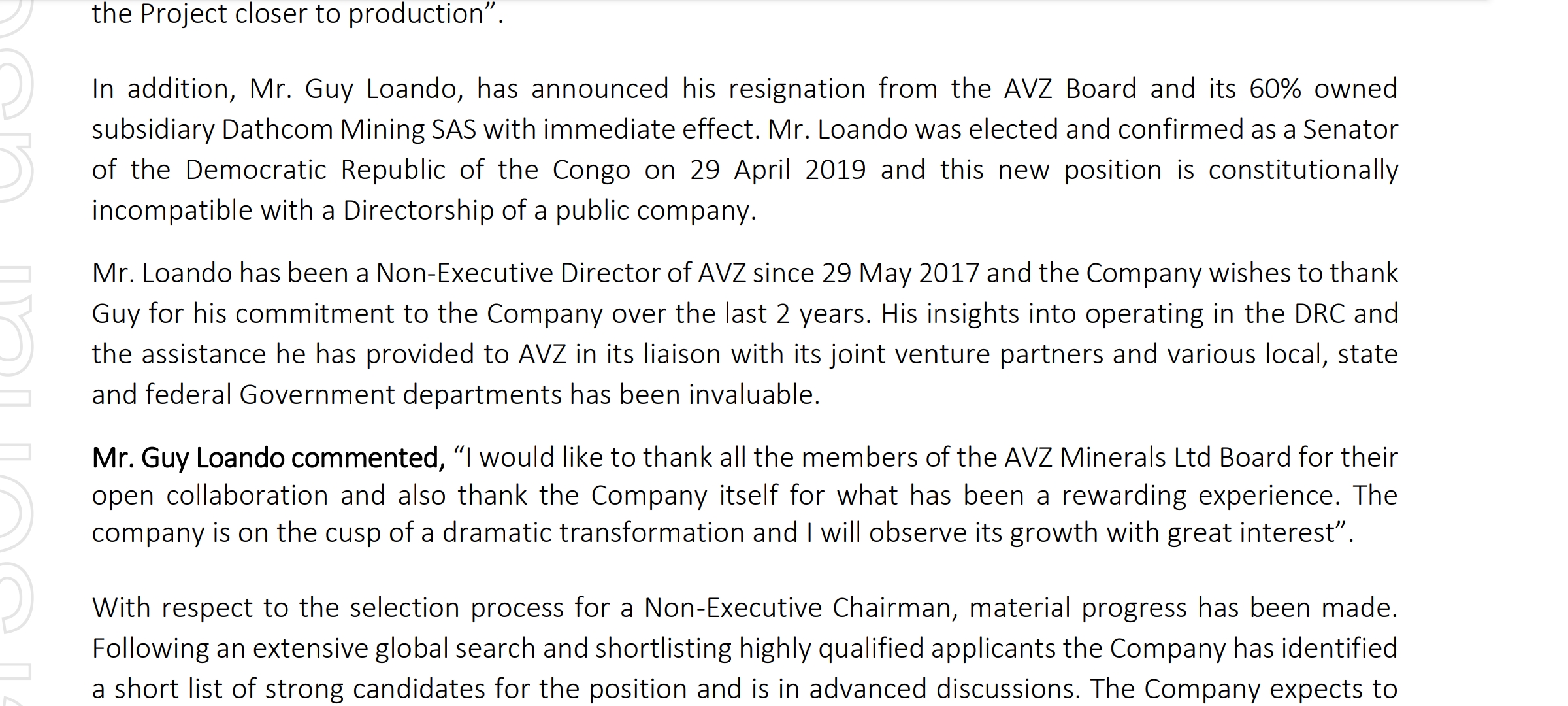 the Project closer to production”.

In addition, Mr. Guy Loando, has announced his resignation from the AVZ Board and its 60% owned subsidiary Dathcom Mining SAS with immediate effect. Mr. Loando was elected and confirmed as a Senator of the Democratic Republic of the Congo on 29 April 2019 and this new position is constitutionally incompatible with a Directorship of a public company.

Mr. Loando has been a Non-Executive Director of AVZ since 29 May 2017 and the Company wishes to thank Guy for his commitment to the Company over the last 2 years. His insights into operating in the DRC and the assistance he has provided to AVZ in its liaison with its joint venture partners and various local, state and federal Government departments has been invaluable.

Mr. Guy Loando commented, “I would like to thank all the members of the AVZ Minerals Ltd Board for their open collaboration and also thank the Company itself for what has been a rewarding experience. The company is on the cusp of a dramatic transformation and I will observe its growth with great interest”.

With respect to the selection process for a Non-Executive Chairman, material progress has been made. Following an extensive global search and shortlisting highly qualified applicants the Company has identified a short list of strong candidates for the position and is in advanced discussions. The Company expects to